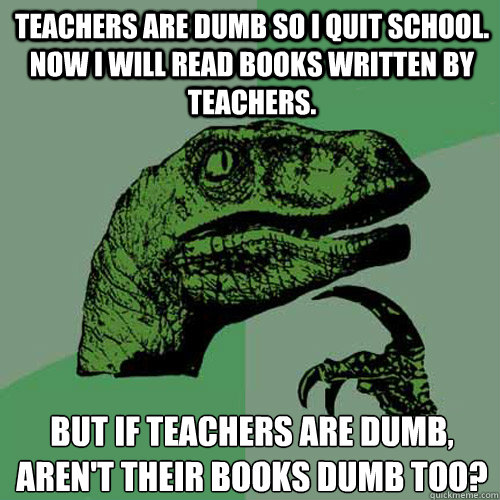 TEACHERS ARE DUMB SO I QUIT SCHOOL. NOW I WILL READ BOOKS WRITTEN BY TEACHERS.

BUT IF TEACHERS ARE DUMB, AREN'T THEIR BOOKS DUMB TOO?

quickmeme.com